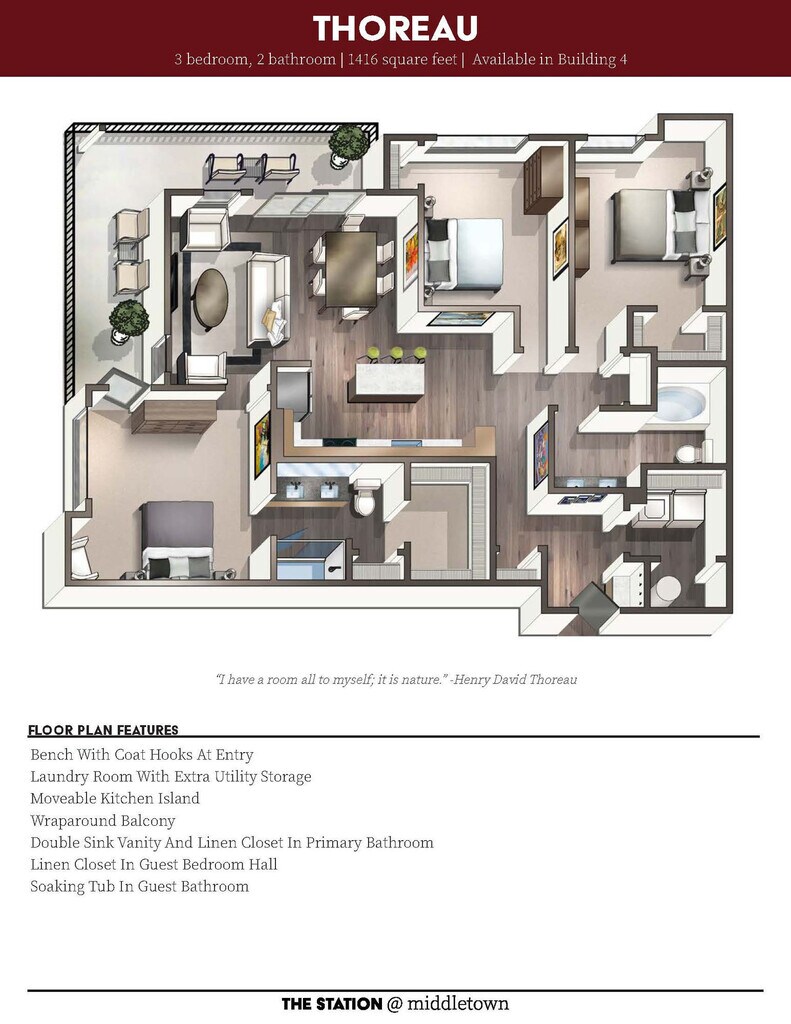 THOREAU

3 bedroom, 2 bathroom | 1416 square feet | Available in Building 4

"I have a room all to myself; it is nature." -Henry David Thoreau

FLOOR PLAN FEATURES

Bench With Coat Hooks At Entry
Laundry Room With Extra Utility Storage
Moveable Kitchen Island
Wraparound Balcony
Double Sink Vanity And Linen Closet In Primary Bathroom
Linen Closet In Guest Bedroom Hall
Soaking Tub In Guest Bathroom

THE STATION @ middletown